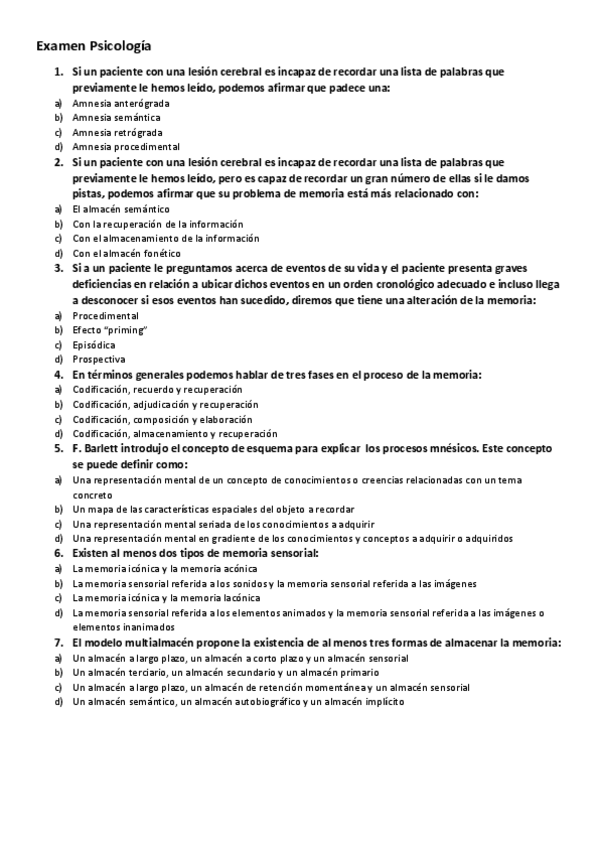 Examen Psicología

1. Si un paciente con una lesión cerebral es incapaz de recordar una lista de palabras que previamente le hemos leído, podemos afirmar que padece una:
a) Amnesia anterógrada
b) Amnesia semántica
c) Amnesia retrógrada
d) Amnesia procedimental

2. Si un paciente con una lesión cerebral es incapaz de recordar una lista de palabras que previamente le hemos leído, pero es capaz de recordar un gran número de ellas si le damos pistas, podemos afirmar que su problema de memoria está más relacionado con:
a) El almacén semántico
b) Con la recuperación de la información
c) Con el almacenamiento de la información
d) Con el almacén fonético

3. Si a un paciente le preguntamos acerca de eventos de su vida y el paciente presenta graves deficiencias en relación a ubicar dichos eventos en un orden cronológico adecuado e incluso llega a desconocer si esos eventos han sucedido, diremos que tiene una alteración de la memoria:
a) Procedimental
b) Efecto "priming"
c) Episódica
d) Prospectiva

4. En términos generales podemos hablar de tres fases en el proceso de la memoria:
a) Codificación, recuerdo y recuperación
b) Codificación, adjudicación y recuperación
c) Codificación, composición y elaboración
d) Codificación, almacenamiento y recuperación

5. F. Barlett introdujo el concepto de esquema para explicar los procesos mnésicos. Este concepto se puede definir como:
a) Una representación mental de un concepto de conocimientos o creencias relacionadas con un tema concreto
b) Un mapa de las características espaciales del objeto a recordar
c) Una representación mental seriada de los conocimientos a adquirir
d) Una representación mental en gradiente de los conocimientos y conceptos a adquirir o adquiridos

6. Existen al menos dos tipos de memoria sensorial:
a) La memoria icónica y la memoria acónica
b) La memoria sensorial referida a los sonidos y la memoria sensorial referida a las imágenes
c) La memoria icónica y la memoria lacónica
d) La memoria sensorial referida a los elementos animados y la memoria sensorial referida a las imágenes o elementos inanimados

7. El modelo multialmacén propone la existencia de al menos tres formas de almacenar la memoria:
a) Un almacén a largo plazo, un almacén a corto plazo y un almacén sensorial
b) Un almacén terciario, un almacén secundario y un almacén primario
c) Un almacén a largo plazo, un almacén de retención momentánea y un almacén sensorial
d) Un almacén semántico, un almacén autobiográfico y un almacén implícito